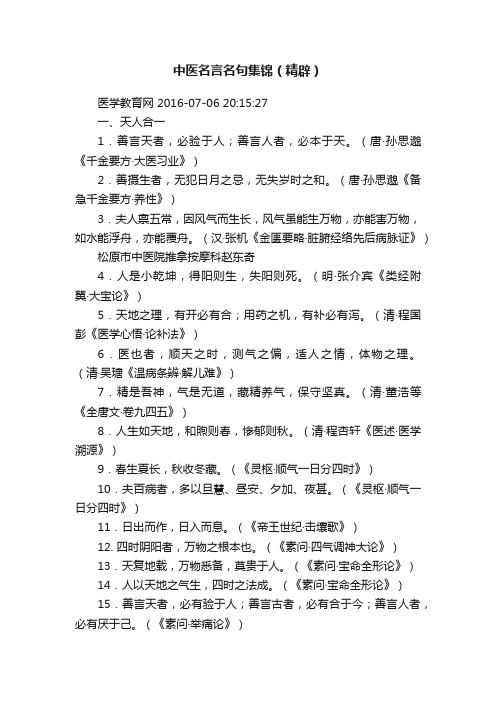 中医名言名句集锦（精辟）

医学教育网 2016-07-06 20:15:27

一、天人合一

1．善言天者，必验于人；善言人者，必本于天。（唐·孙思邈《千金要方·大医习业》）

2．善摄生者，无犯日月之忌，无失岁时之和。（唐·孙思邈《备急千金要方·养性》）

3．夫人禀五常，因风气而生长，风气虽能生万物，亦能害万物，如水能浮舟，亦能覆舟。（汉·张机《金匮要略·脏腑经络先后病脉证》）

松原市中医院推拿按摩科赵东奇

4．人是小乾坤，得阳则生，失阳则死。（明·张介宾《类经附翼·大宝论》）

5．天地之理，有开必有合；用药之机，有补必有泻。（清·程国彭《医学心悟·论补法》）

6．医也者，顺天之时，测气之偏，适人之情，体物之理。（清·吴瑭《温病条辨·解儿难》）

7．精是吾神，气是无道，藏精养气，保守坚真。（清·董浩等《全唐文·卷九四五》）

8．人生如天地，和煦则春，惨郁则秋。（清·程杏轩《医述·医学溯源》）

9．春生夏长，秋收冬藏。（《灵枢·顺气一日分四时》）

10．夫百病者，多以旦慧、昼安、夕加、夜甚。（《灵枢·顺气一日分四时》）

11．日出而作，日入而息。（《帝王世纪·击壤歌》）

12. 四时阴阳者，万物之根本也。（《素问·四气调神大论》）

13．天复地载，万物悉备，莫贵于人。（《素问·宝命全形论》）

14．人以天地之气生，四时之法成。（《素问·宝命全形论》）

15．善言天者，必有验于人；善言古者，必有合于今；善言人者，必有厌于己。（《素问·举痛论》）